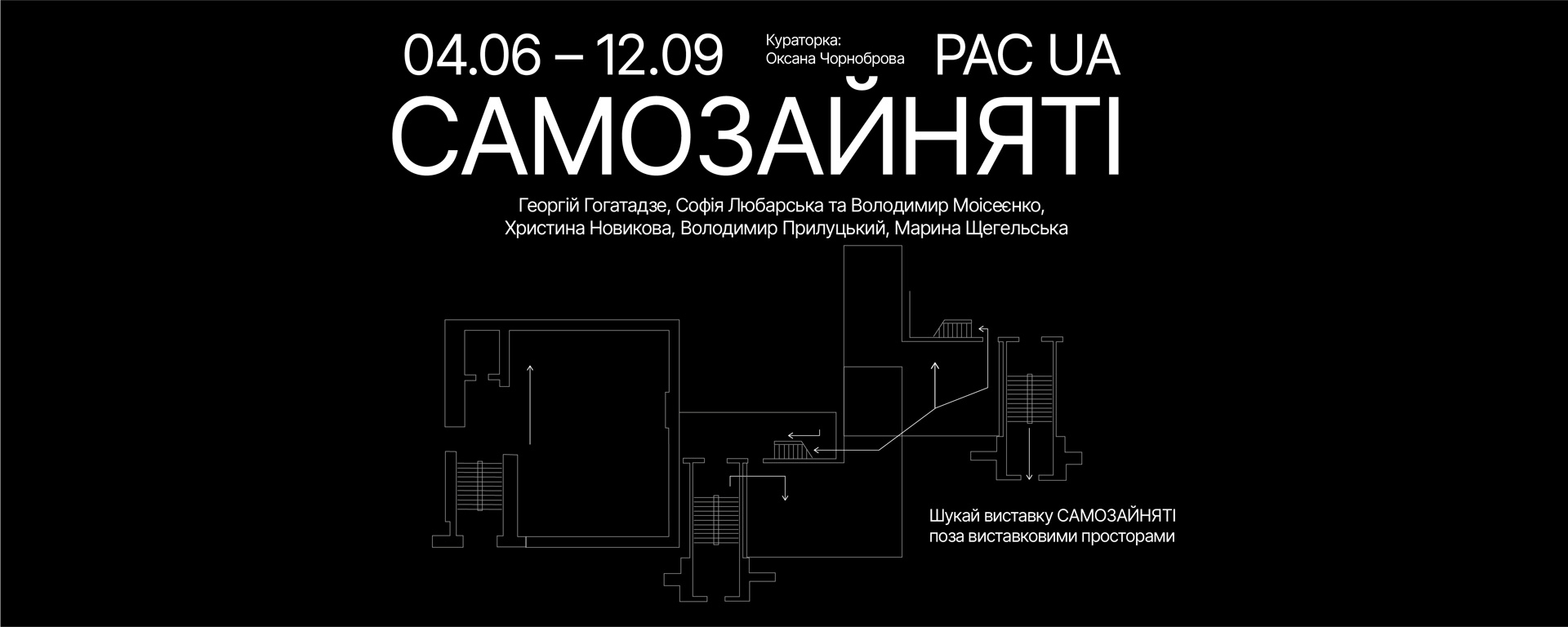 04.06 – 12.09

Кураторка:
Оксана Чорноброва

PAC UA

САМОЗАЙНЯТІ

Георгій Гогатадзе, Софія Любарська та Володимир Моісеєнко, Христина Новикова, Володимир Прилуцький, Марина Щегельська

Шукай виставку САМОЗАЙНЯТІ поза виставковими просторами